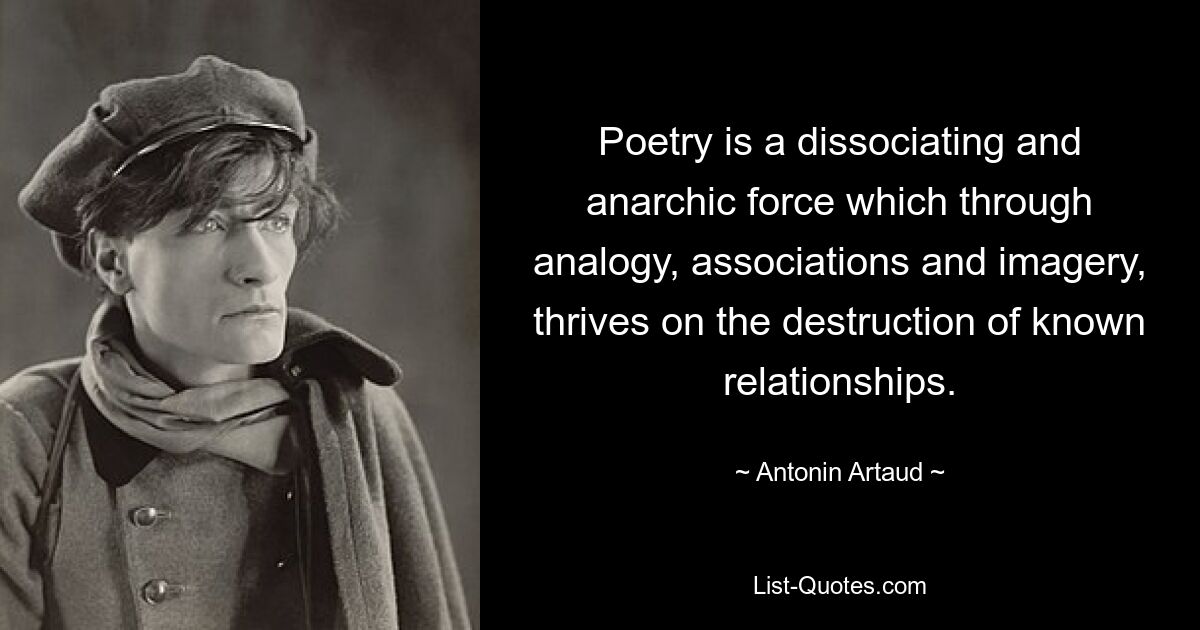 Poetry is a dissociating and anarchic force which through analogy, associations and imagery, thrives on the destruction of known relationships.

~ Antonin Artaud ~

List-Quotes.com